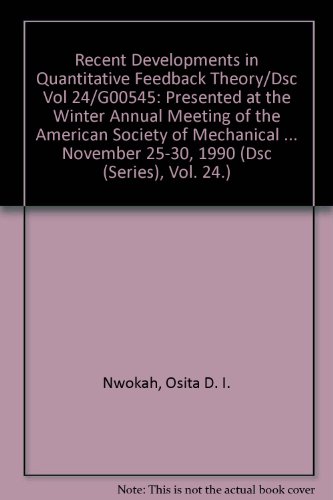 Recent Developments in Quantitative Feedback Theory/Dsc Vol 24/G00545: Presented at the Winter Annual Meeting of the American Society of Mechanical ... November 25-30, 1990 (Dsc (Series), Vol. 24.)

Nwokah, Osita D. I.

Note: This is not the actual book cover